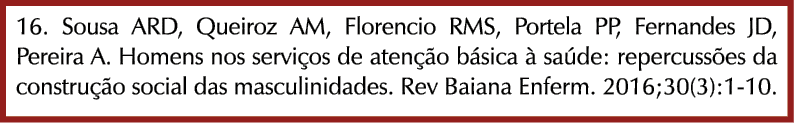 16. Sousa ARD, Queiroz AM, Florencio RMS, Portela PP, Fernandes JD, Pereira A. Homens nos serviços de atenção básica à saúde: repercussões da construção social das masculinidades. Rev Baiana Enferm. 2016;30(3):1-10.